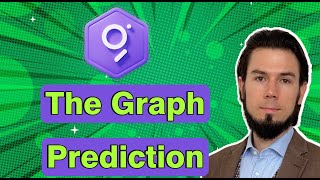 The Graph

Prediction